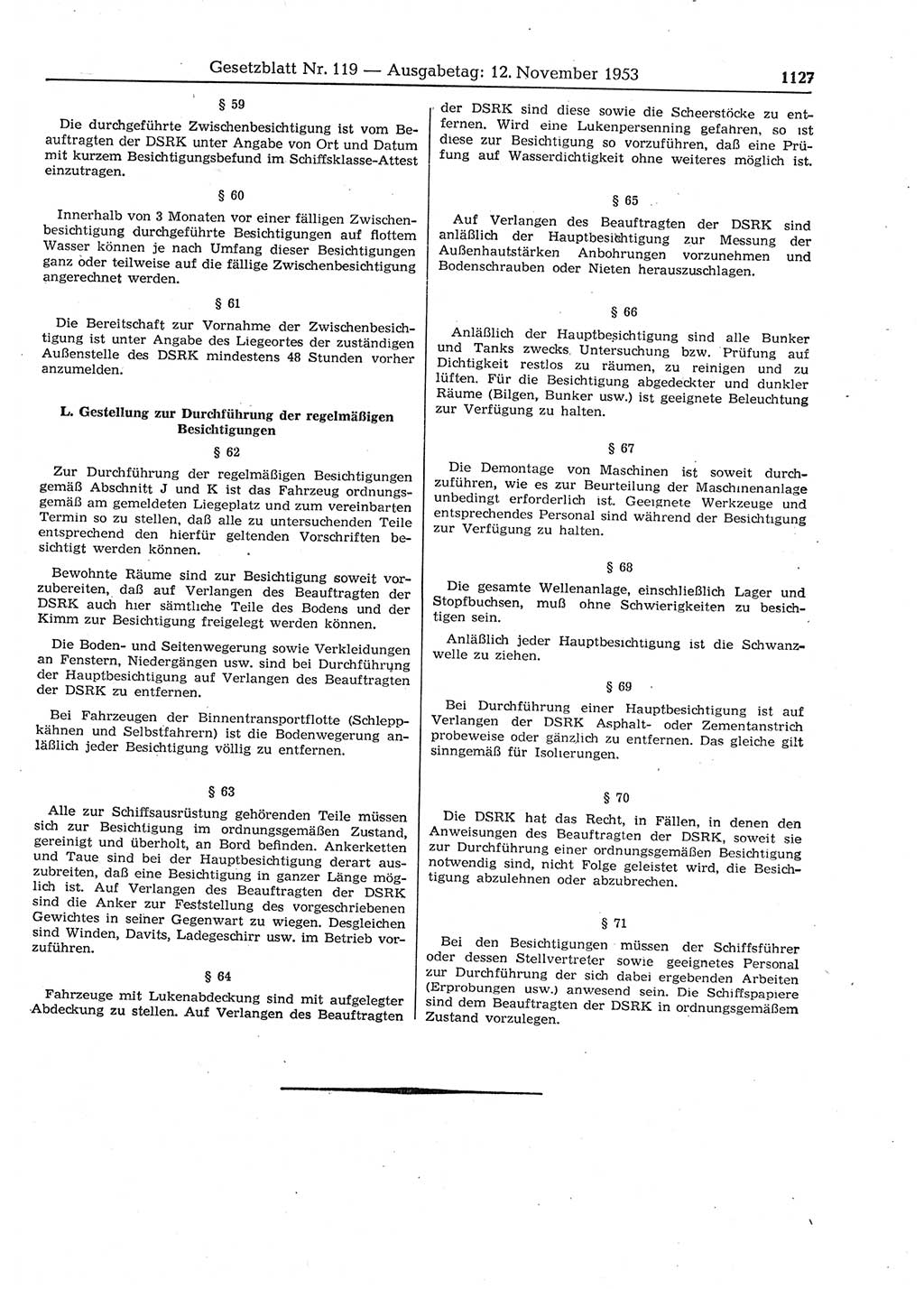 Gesetzblatt Nr. 119 — Ausgabetag: 12. November 1953 1127

§ 59

Die durchgeführte Zwischenbesichtigung ist vom Beauftragten der DSRK unter Angabe von Ort und Datum mit kurzem Besichtigungsbefund im Schiffsklasse-Attest einzutragen.

§ 60

Innerhalb von 3 Monaten vor einer fälligen Zwischenbesichtigung durchgeführte Besichtigungen auf flottem Wasser können je nach Umfang dieser Besichtigungen ganz oder teilweise auf die fällige Zwischenbesichtigung angerechnet werden.

§ 61

Die Bereitschaft zur Vornahme der Zwischenbesichtigung ist unter Angabe des Liegeortes der zuständigen Außenstelle des DSRK mindestens 48 Stunden vorher anzumelden.

L. Gestellung zur Durchführung der regelmäßigen Besichtigungen

§ 62

Zur Durchführung der regelmäßigen Besichtigungen gemäß Abschnitt J und K ist das Fahrzeug ordnungsgemäß am gemeldeten Liegeplatz und zum vereinbarten Termin so zu stellen, daß alle zu untersuchenden Teile entsprechend den hierfür geltenden Vorschriften besichtigt werden können.

Bewohnte Räume sind zur Besichtigung soweit vorzubereiten, daß auf Verlangen des Beauftragten der DSRK auch hier sämtliche Teile des Bodens und der Kimm zur Besichtigung freigelegt werden können.

Die Boden- und Seitenwegerung sowie Verkleidungen an Fenstern, Niedergängen usw. sind bei Durchführung der Hauptbesichtigung auf Verlangen des Beauftragten der DSRK zu entfernen.

Bei Fahrzeugen der Binnentransportflotte (Schleppkähnen und Selbstfahrern) ist die Bodenwegerung anläßlich jeder Besichtigung völlig zu entfernen.

§ 63

Alle zur Schiffsausrüstung gehörenden Teile müssen sich zur Besichtigung im ordnungsgemäßen Zustand, gereinigt und überholt, an Bord befinden. Ankerketten und Taue sind bei der Hauptbesichtigung derart auszubreiten, daß eine Besichtigung in ganzer Länge möglich ist. Auf Verlangen des Beauftragten der DSRK sind die Anker zur Feststellung des vorgeschriebenen Gewichtes in seiner Gegenwart zu wiegen. Desgleichen sind Winden, Davits, Ladegeschirr usw. im Betrieb vorzuführen.

§ 64

Fahrzeuge mit Lukenabdeckung sind mit aufgelegter Abdeckung zu stellen. Auf Verlangen des Beauftragten der DSRK sind diese sowie die Scheerstöcke zu entfernen. Wird eine Lukenpersenning gefahren, so ist diese zur Besichtigung so vorzuführen, daß eine Prüfung auf Wasserdichtigkeit ohne weiteres möglich ist.

§ 65

Auf Verlangen des Beauftragten der DSRK sind anläßlich der Hauptbesichtigung zur Messung der Außenhautstärken Anbohrungen vorzunehmen und Bodenschrauben oder Nieten herauszuschlagen.

§ 66

Anläßlich der Hauptbesichtigung sind alle Bunker und Tanks zwecks Untersuchung bzw. Prüfung auf Dichtigkeit restlos zu räumen, zu reinigen und zu lüften. Für die Besichtigung abgedeckter und dunkler Räume (Bilgen, Bunker usw.) ist geeignete Beleuchtung zur Verfügung zu halten.

§ 67

Die Demontage von Maschinen ist soweit durchzuführen, wie es zur Beurteilung der Maschinenanlage unbedingt erforderlich ist. Geeignete Werkzeuge und entsprechendes Personal sind während der Besichtigung zur Verfügung zu halten.

§ 68

Die gesamte Wellenanlage, einschließlich Lager und Stopfbuchsen, muß ohne Schwierigkeiten zu besichtigen sein.

Anläßlich jeder Hauptbesichtigung ist die Schwanzwelle zu ziehen.

§ 69

Bei Durchführung einer Hauptbesichtigung ist auf Verlangen der DSRK Asphalt- oder Zementanstrich probeweise oder gänzlich zu entfernen. Das gleiche gilt sinngemäß für Isolierungen.

§ 70

Die DSRK hat das Recht, in Fällen, in denen den Anweisungen des Beauftragten der DSRK, soweit sie zur Durchführung einer ordnungsgemäßen Besichtigung notwendig sind, nicht Folge geleistet wird, die Besichtigung abzulehnen oder abzubrechen.

§ 71

Bei den Besichtigungen müssen der Schiffsführer oder dessen Stellvertreter sowie geeignetes Personal zur Durchführung der sich dabei ergebenden Arbeiten (Erprobungen usw.) anwesend sein. Die Schiffspapiere sind dem Beauftragten der DSRK in ordnungsgemäßem Zustand vorzulegen.